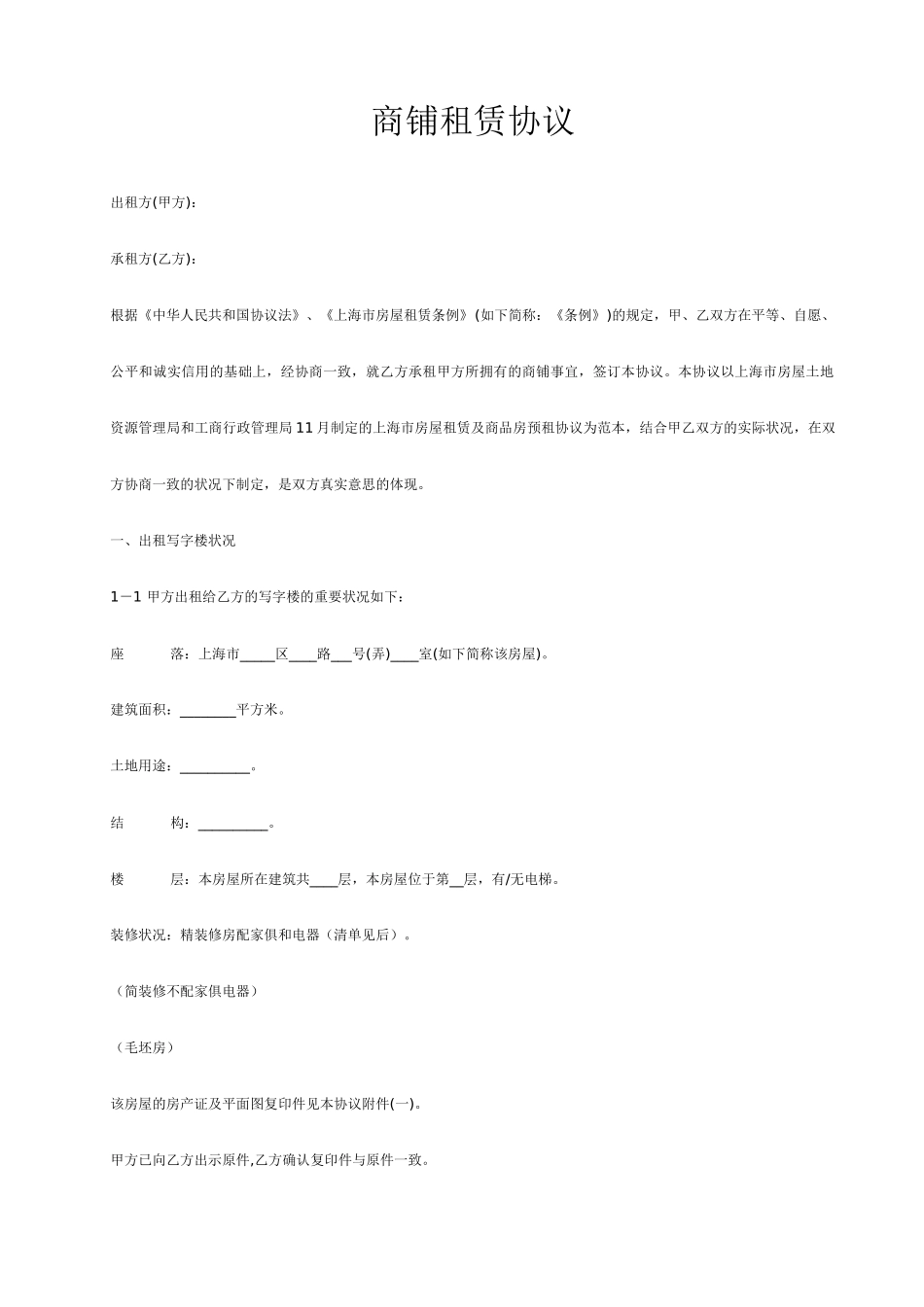 商铺租赁协议

出租方(甲方)：

承租方(乙方)：

根据《中华人民共和国协议法》、《上海市房屋租赁条例》(如下简称：《条例》)的规定，甲、乙双方在平等、自愿、公平和诚实信用的基础上，经协商一致，就乙方承租甲方所拥有的商铺事宜，签订本协议。本协议以上海市房屋土地资源管理局和工商行政管理局11月制定的上海市房屋租赁及商品房预租协议为范本，结合甲乙双方的实际状况，在双方协商一致的状况下制定，是双方真实意思的体现。

一、出租写字楼状况

1－1 甲方出租给乙方的写字楼的重要状况如下：

座　　落：上海市_____区____路___号(弄)____室(如下简称该房屋)。

建筑面积：________平方米。

土地用途：__________。

结　　构：__________。

楼　　层：本房屋所在建筑共____层，本房屋位于第__层，有/无电梯。

装修状况：精装修房配家俱和电器（清单见后）。

（简装修不配家俱电器）

（毛坯房）

该房屋的房产证及平面图复印件见本协议附件(一)。

甲方已向乙方出示原件,乙方确认复印件与原件一致。